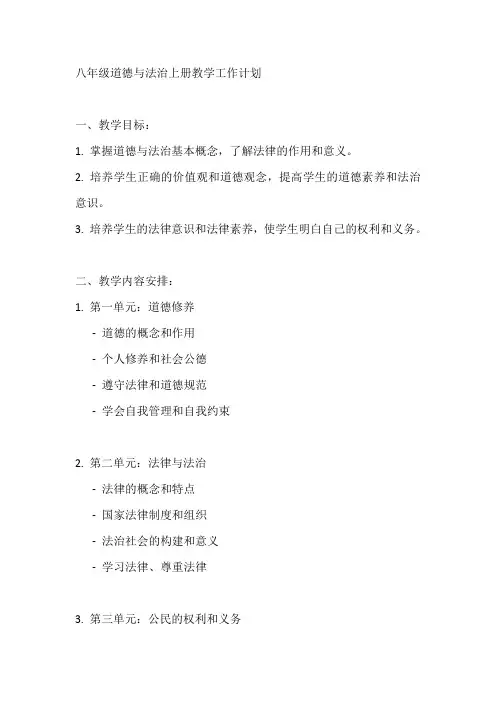 八年级道德与法治上册教学工作计划

一、教学目标：

1. 掌握道德与法治基本概念，了解法律的作用和意义。

2. 培养学生正确的价值观和道德观念，提高学生的道德素养和法治意识。

3. 培养学生的法律意识和法律素养，使学生明白自己的权利和义务。

二、教学内容安排：

1. 第一单元：道德修养

- 道德的概念和作用

- 个人修养和社会公德

- 遵守法律和道德规范

- 学会自我管理和自我约束

2. 第二单元：法律与法治

- 法律的概念和特点

- 国家法律制度和组织

- 法治社会的构建和意义

- 学习法律、尊重法律

3. 第三单元：公民的权利和义务